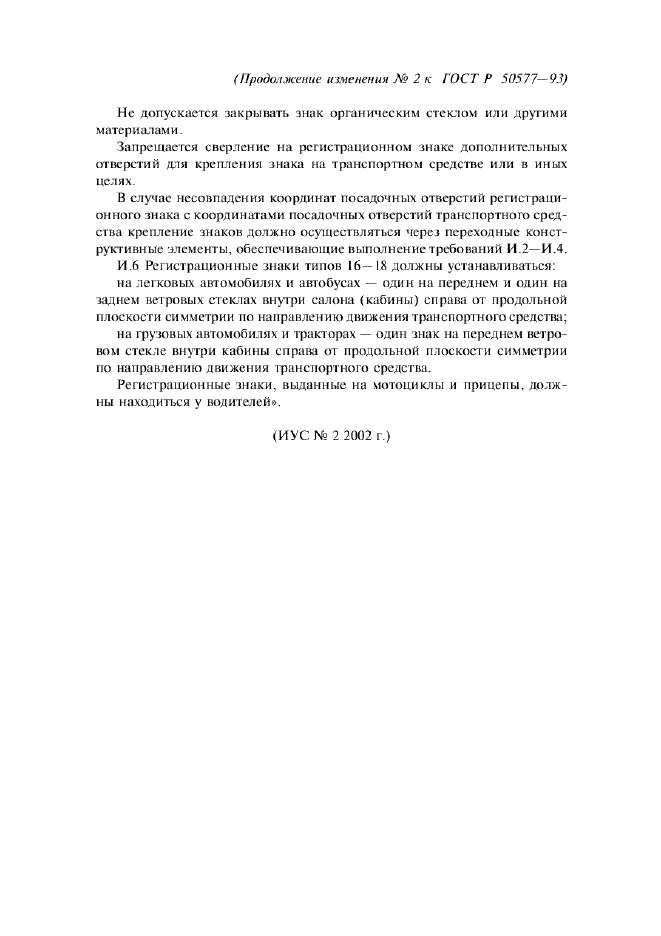 (Продолжение изменения № 2 к ГОСТ Р 50577—93)

Не допускается закрывать знак органическим стеклом или другими материалами.

Запрещается сверление на регистрационном знаке дополнительных отверстий для крепления знака на транспортном средстве или в иных целях.

В случае несовпадения координат посадочных отверстий регистрационного знака с координатами посадочных отверстий транспортного средства крепление знаков должно осуществляться через переходные конструктивные элементы, обеспечивающие выполнение требований И.2—И.4.

И.6 Регистрационные знаки типов 16—18 должны устанавливаться:

на легковых автомобилях и автобусах — один на переднем и один на заднем ветровых стеклах внутри салона (кабины) справа от продольной плоскости симметрии по направлению движения транспортного средства;

на грузовых автомобилях и тракторах — один знак на переднем ветровом стекле внутри кабины справа от продольной плоскости симметрии по направлению движения транспортного средства.

Регистрационные знаки, выданные на мотоциклы и прицепы, должны находиться у водителей».

(ИУС № 2 2002 г.)